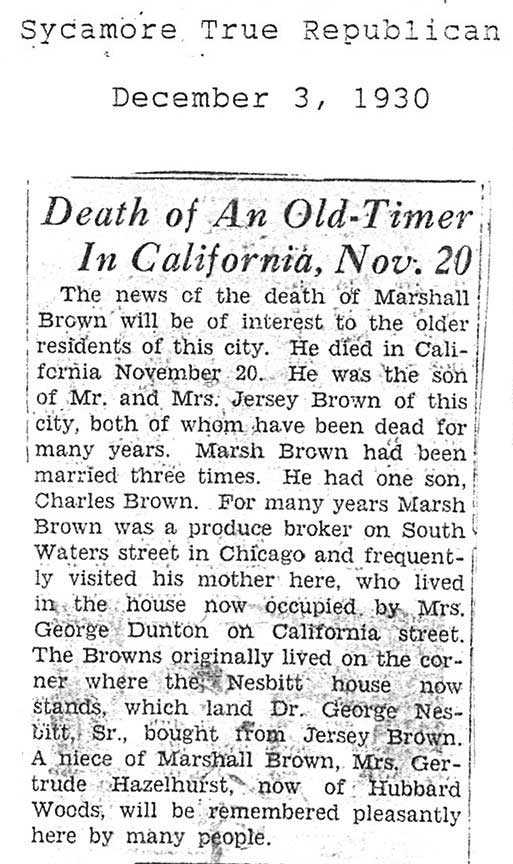 Sycamore True Republican

December 3, 1930

Death of An Old-Timer In California, Nov. 20

The news of the death of Marshall Brown will be of interest to the older residents of this city. He died in California November 20. He was the son of Mr. and Mrs. Jersey Brown of this city, both of whom have been dead for many years. Marsh Brown had been married three times. He had one son, Charles Brown. For many years Marsh Brown was a produce broker on South Waters street in Chicago and frequently visited his mother here, who lived in the house now occupied by Mrs. George Dunton on California street. The Browns originally lived on the corner where the Nesbitt house now stands, which land Dr. George Nesbitt, Sr., bought from Jersey Brown. A niece of Marshall Brown, Mrs. Gertrude Hazelhurst, now of Hubbard Woods, will be remembered pleasantly here by many people.